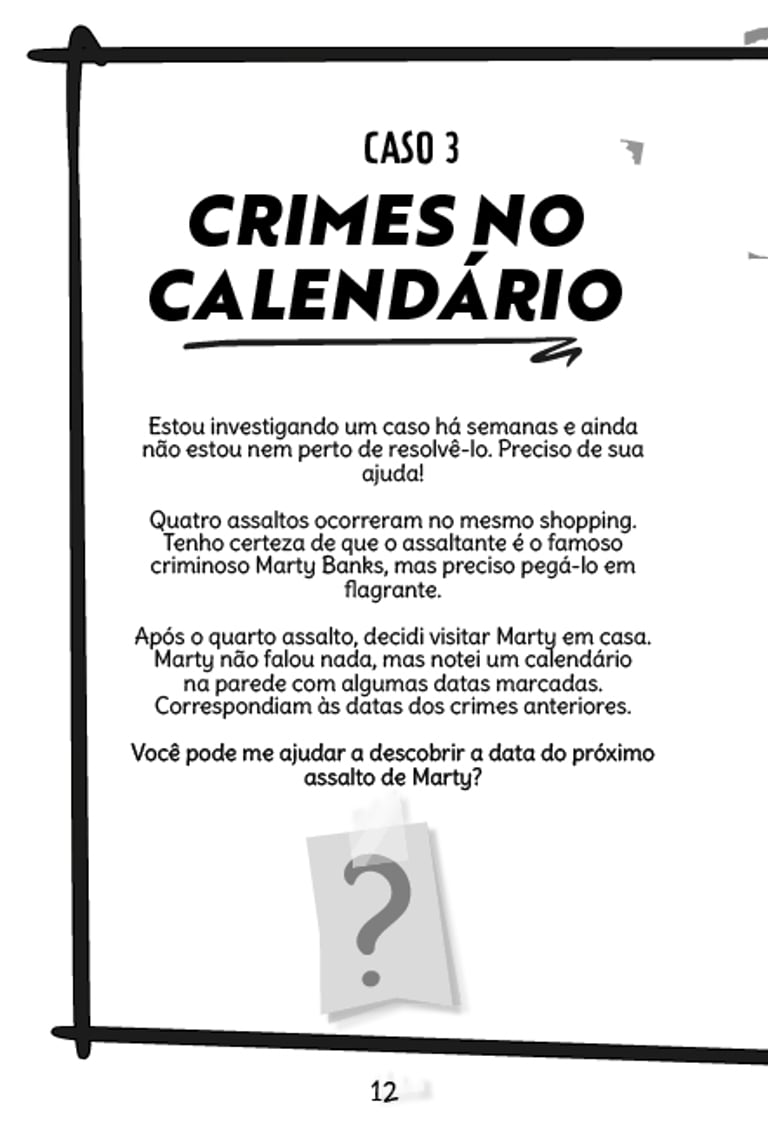 CASO 3

CRIMES NO CALENDÁRIO

Estou investigando um caso há semanas e ainda não estou nem perto de resolvê-lo. Preciso de sua ajuda!

Quatro assaltos ocorreram no mesmo shopping. Tenho certeza de que o assaltante é o famoso criminoso Marty Banks, mas preciso pegá-lo em flagrante.

Após o quarto assalto, decidi visitar Marty em casa. Marty não falou nada, mas notei um calendário na parede com algumas datas marcadas. Correspondiam às datas dos crimes anteriores.

Você pode me ajudar a descobrir a data do próximo assalto de Marty?

?

12